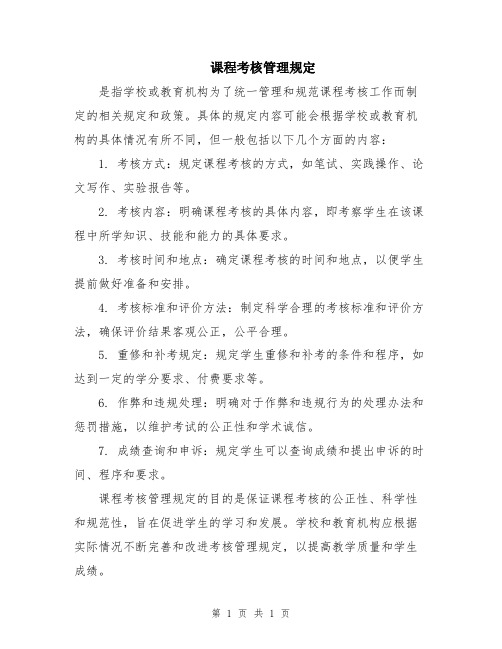 课程考核管理规定

是指学校或教育机构为了统一管理和规范课程考核工作而制定的相关规定和政策。具体的规定内容可能会根据学校或教育机构的具体情况有所不同，但一般包括以下几个方面的内容：

1. 考核方式：规定课程考核的方式，如笔试、实践操作、论文写作、实验报告等。

2. 考核内容：明确课程考核的具体内容，即考察学生在该课程中所学知识、技能和能力的具体要求。

3. 考核时间和地点：确定课程考核的时间和地点，以便学生提前做好准备和安排。

4. 考核标准和评价方法：制定科学合理的考核标准和评价方法，确保评价结果客观公正，公平合理。

5. 重修和补考规定：规定学生重修和补考的条件和程序，如达到一定的学分要求、付费要求等。

6. 作弊和违规处理：明确对于作弊和违规行为的处理办法和惩罚措施，以维护考试的公正性和学术诚信。

7. 成绩查询和申诉：规定学生可以查询成绩和提出申诉的时间、程序和要求。

课程考核管理规定的目的是保证课程考核的公正性、科学性和规范性，旨在促进学生的学习和发展。学校和教育机构应根据实际情况不断完善和改进考核管理规定，以提高教学质量和学生成绩。

第 1 页 共 1 页